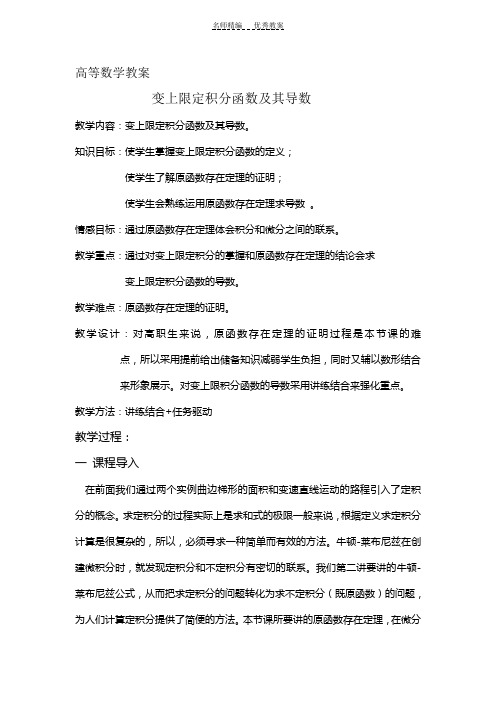 名师精编　　优秀教案

高等数学教案

变上限定积分函数及其导数

教学内容：变上限定积分函数及其导数。

知识目标：使学生掌握变上限定积分函数的定义；

使学生了解原函数存在定理的证明；

使学生会熟练运用原函数存在定理求导数 。

情感目标：通过原函数存在定理体会积分和微分之间的联系。

教学重点：通过对变上限定积分的掌握和原函数存在定理的结论会求变上限定积分函数的导数。

教学难点：原函数存在定理的证明。

教学设计：对高职生来说，原函数存在定理的证明过程是本节课的难点，所以采用提前给出储备知识减弱学生负担，同时又辅以数形结合来形象展示。对变上限积分函数的导数采用讲练结合来强化重点。

教学方法：讲练结合+任务驱动

教学过程：

一 课程导入

在前面我们通过两个实例曲边梯形的面积和变速直线运动的路程引入了定积分的概念。求定积分的过程实际上是求和式的极限一般来说，根据定义求定积分计算是很复杂的，所以，必须寻求一种简单而有效的方法。牛顿-莱布尼兹在创建微积分时，就发现定积分和不定积分有密切的联系。我们第二讲要讲的牛顿-莱布尼兹公式，从而把求定积分的问题转化为求不定积分（既原函数）的问题，为人们计算定积分提供了简便的方法。本节课所要讲的原函数存在定理，在微分